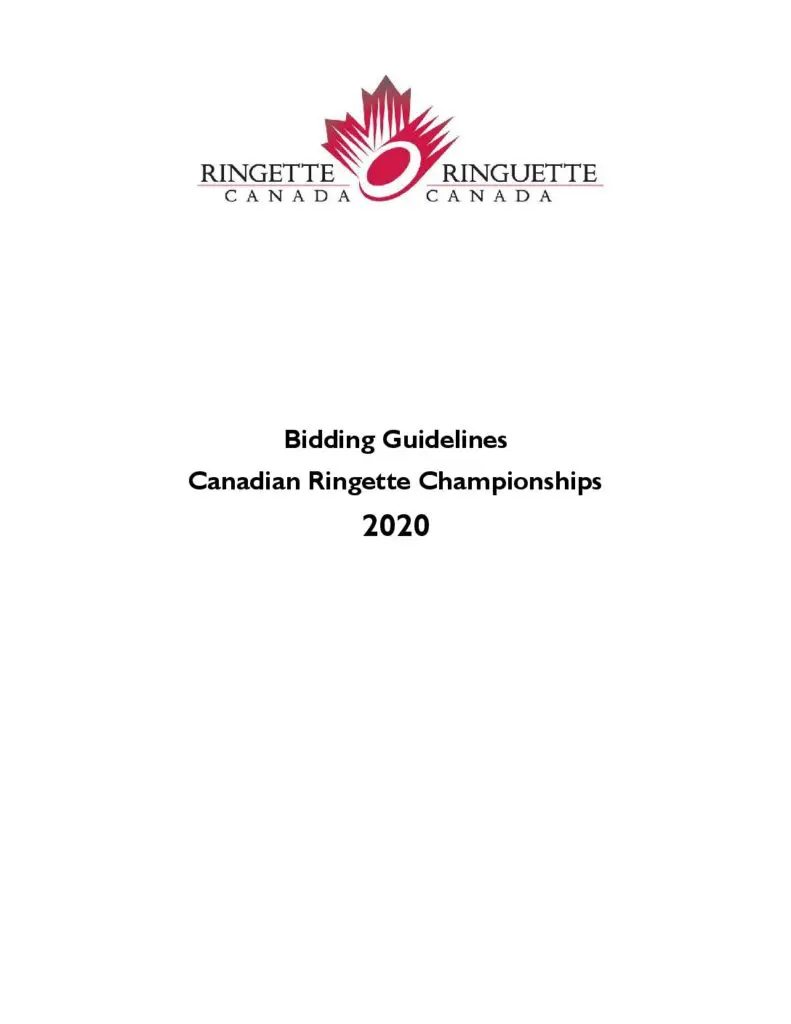 RINGETTE
CANADA
RINGUETTE
CANADA

Bidding Guidelines
Canadian Ringette Championships
2020